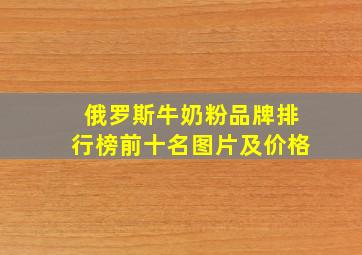 俄罗斯牛奶粉品牌排行榜前十名图片及价格